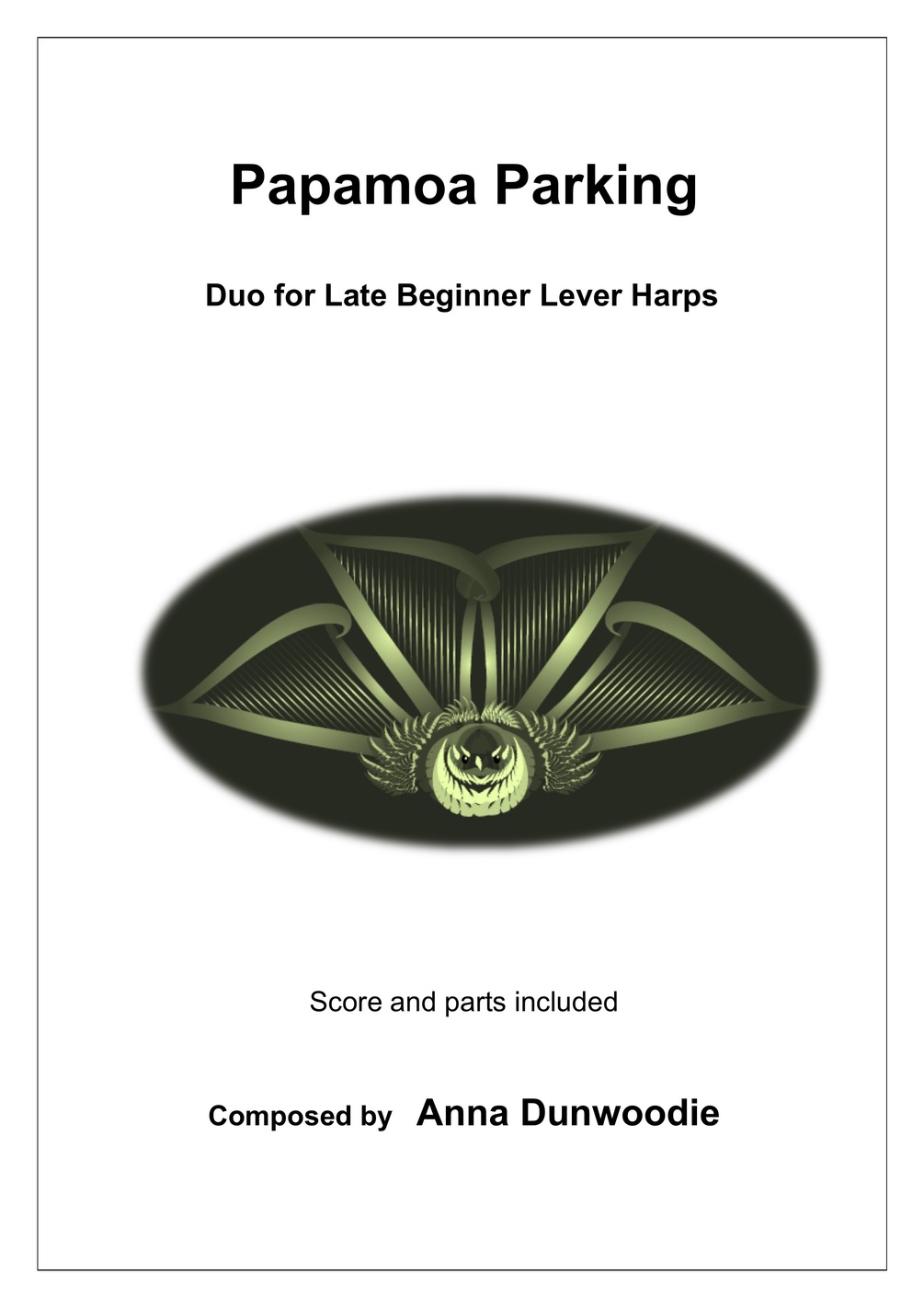 Papamoa Parking

Duo for Late Beginner Lever Harps

Score and parts included

Composed by Anna Dunwoodie